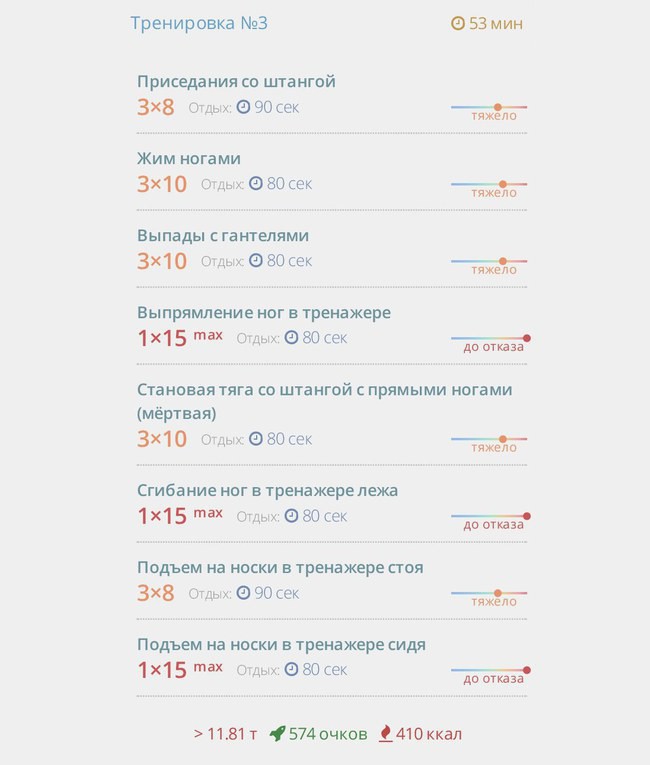 Тренировка №3

53 мин

Приседания со штангой
3×8 Отдых: 90 сек
тяжело

Жим ногами
3×10 Отдых: 80 сек
тяжело

Выпады с гантелями
3×10 Отдых: 80 сек
тяжело

Выпрямление ног в тренажере
1×15 max Отдых: 80 сек
до отказа

Становая тяга со штангой с прямыми ногами (мёртвая)
3×10 Отдых: 80 сек
тяжело

Сгибание ног в тренажере лежа
1×15 max Отдых: 80 сек
до отказа

Подъем на носки в тренажере стоя
3×8 Отдых: 90 сек
тяжело

Подъем на носки в тренажере сидя
1×15 max Отдых: 80 сек
до отказа

> 11.81 т 574 очков 410 ккал